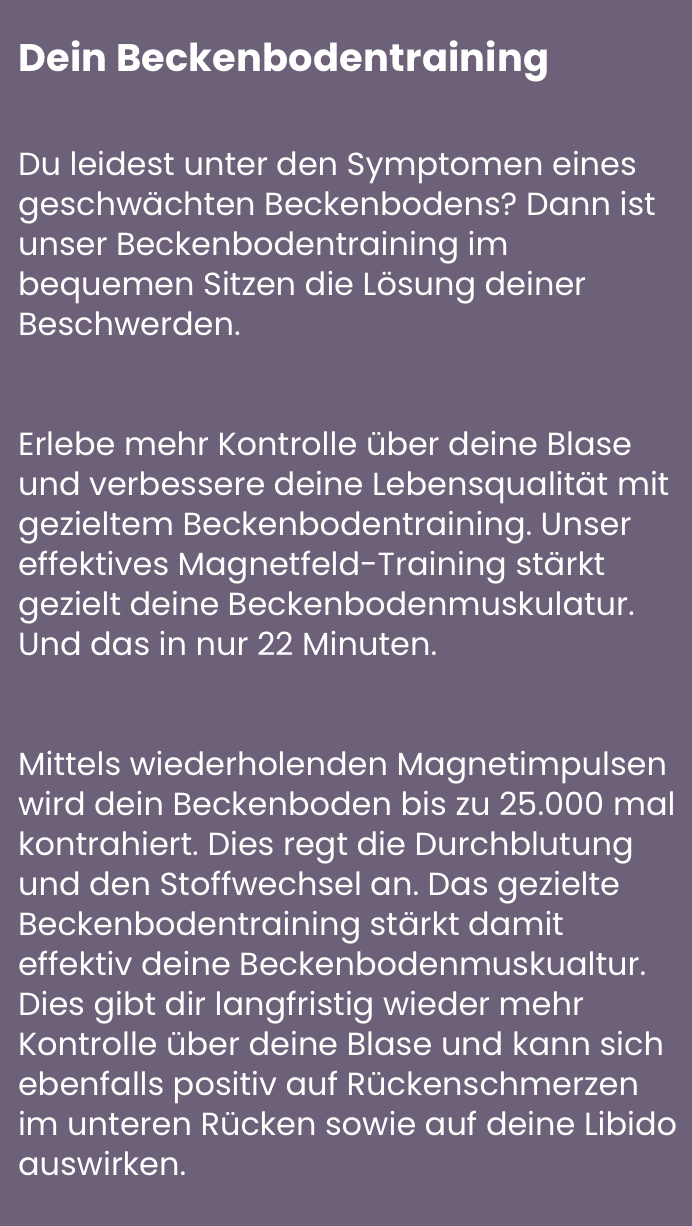 Dein Beckenbodentraining

Du leidest unter den Symptomen eines geschwächten Beckenbodens? Dann ist unser Beckenbodentraining im bequemen Sitzen die Lösung deiner Beschwerden.

Erlebe mehr Kontrolle über deine Blase und verbessere deine Lebensqualität mit gezieltem Beckenbodentraining. Unser effektives Magnetfeld-Training stärkt gezielt deine Beckenbodenmuskulatur. Und das in nur 22 Minuten.

Mittels wiederholenden Magnetimpulsen wird dein Beckenboden bis zu 25.000 mal kontrahiert. Dies regt die Durchblutung und den Stoffwechsel an. Das gezielte Beckenbodentraining stärkt damit effektiv deine Beckenbodenmuskualtur. Dies gibt dir langfristig wieder mehr Kontrolle über deine Blase und kann sich ebenfalls positiv auf Rückenschmerzen im unteren Rücken sowie auf deine Libido auswirken.